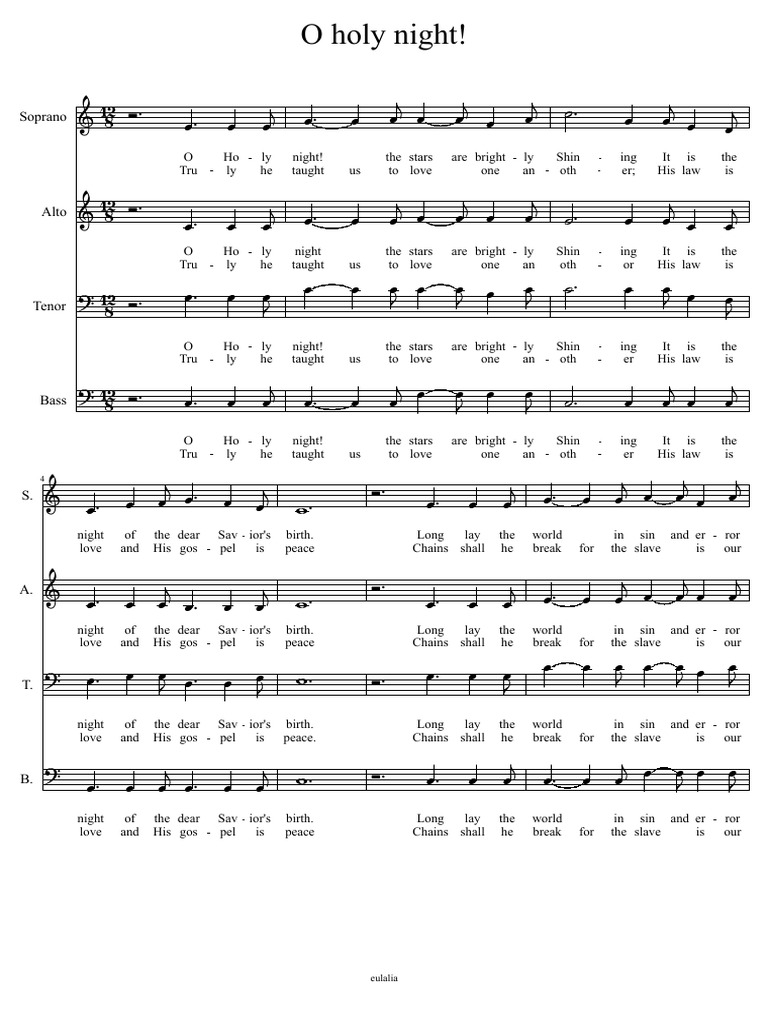 O holy night!

Soprano

O Ho - ly night! the stars are bright - ly Shin - ing It is the
Tru - ly he taught us to love one an - oth - er; His law is

Alto

O Ho - ly night the stars are bright - ly Shin - ing It is the
Tru - ly he taught us to love one an oth - or His law is

Tenor

O Ho - ly night! the stars are bright - ly Shin - ing It is the
Tru - ly he taught us to love one an - oth - er His law is

Bass

O Ho - ly night! the stars are bright - ly Shin - ing It is the
Tru - ly he taught us to love one an - oth - er His law is

4

S.

night of the dear Sav - ior's birth. Long lay the world in sin and er - ror
love and His gos - pel is peace Chains shall he break for the slave is our

A.

night of the dear Sav - ior's birth. Long lay the world in sin and er - ror
love and His gos - pel is peace Chains shall he break for the slave is our

T.

night of the dear Sav - ior's birth. Long lay the world in sin and er - ror
love and His gos - pel is peace. Chains shall he break for the slave is our

B.

night of the dear Sav - ior's birth. Long lay the world in sin and er - ror
love and His gos - pel is peace Chains shall he break for the slave is our

eulalia